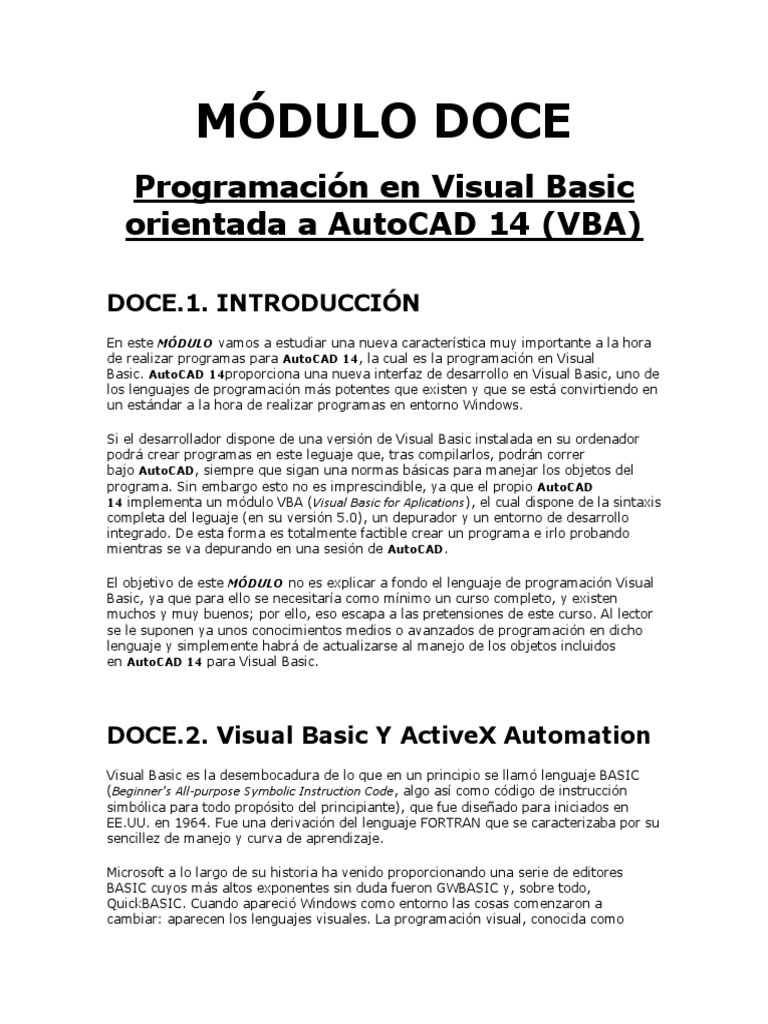 MÓDULO DOCE

Programación en Visual Basic orientada a AutoCAD 14 (VBA)

DOCE.1. INTRODUCCIÓN

En este MÓDULO vamos a estudiar una nueva característica muy importante a la hora de realizar programas para AutoCAD 14, la cual es la programación en Visual Basic. AutoCAD 14proporciona una nueva interfaz de desarrollo en Visual Basic, uno de los lenguajes de programación más potentes que existen y que se está convirtiendo en un estándar a la hora de realizar programas en entorno Windows.

Si el desarrollador dispone de una versión de Visual Basic instalada en su ordenador podrá crear programas en este leguaje que, tras compilarlos, podrán correr bajo AutoCAD, siempre que sigan una normas básicas para manejar los objetos del programa. Sin embargo esto no es imprescindible, ya que el propio AutoCAD 14 implementa un módulo VBA (Visual Basic for Aplications), el cual dispone de la sintaxis completa del leguaje (en su versión 5.0), un depurador y un entorno de desarrollo integrado. De esta forma es totalmente factible crear un programa e irlo probando mientras se va depurando en una sesión de AutoCAD.

El objetivo de este MÓDULO no es explicar a fondo el lenguaje de programación Visual Basic, ya que para ello se necesitaría como mínimo un curso completo, y existen muchos y muy buenos; por ello, eso escapa a las pretensiones de este curso. Al lector se le suponen ya unos conocimientos medios o avanzados de programación en dicho lenguaje y simplemente habrá de actualizarse al manejo de los objetos incluidos en AutoCAD 14 para Visual Basic.

DOCE.2. Visual Basic Y ActiveX Automation

Visual Basic es la desembocadura de lo que en un principio se llamó lenguaje BASIC (Beginner's All-purpose Symbolic Instruction Code, algo así como código de instrucción simbólica para todo propósito del principiante), que fue diseñado para iniciados en EE.UU. en 1964. Fue una derivación del lenguaje FORTRAN que se caracterizaba por su sencillez de manejo y curva de aprendizaje.

Microsoft a lo largo de su historia ha venido proporcionando una serie de editores BASIC cuyos más altos exponentes sin duda fueron GWBASIC y, sobre todo, QuickBASIC. Cuando apareció Windows como entorno las cosas comenzaron a cambiar: aparecen los lenguajes visuales. La programación visual, conocida como